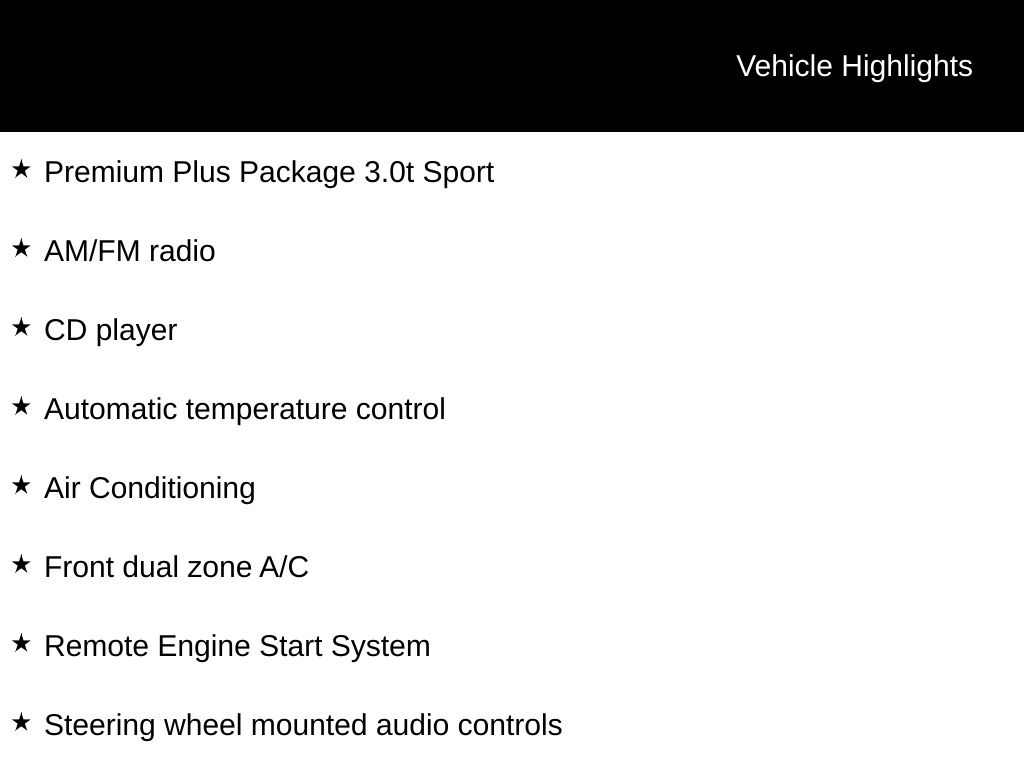 Vehicle Highlights

★ Premium Plus Package 3.0t Sport

★ AM/FM radio

★ CD player

★ Automatic temperature control

★ Air Conditioning

★ Front dual zone A/C

★ Remote Engine Start System

★ Steering wheel mounted audio controls